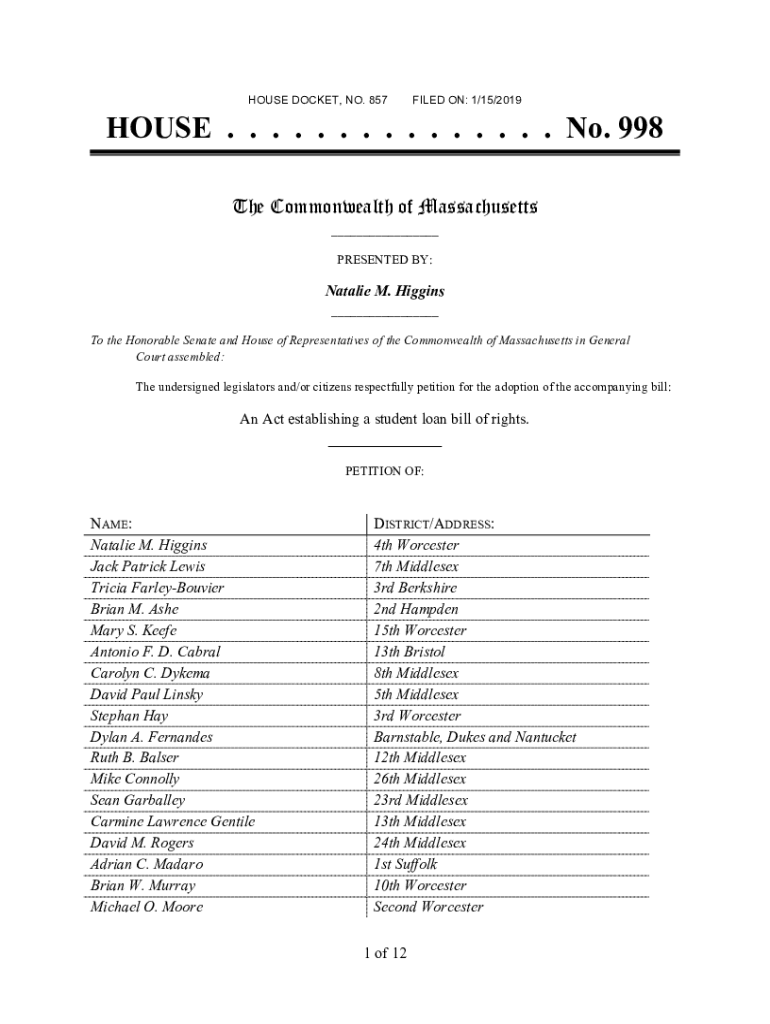 HOUSE DOCKET, NO. 857    FILED ON: 1/15/2019

HOUSE . . . . . . . . . . . . . . . No. 998

The Commonwealth of Massachusetts

PRESENTED BY:

Natalie M. Higgins

To the Honorable Senate and House of Representatives of the Commonwealth of Massachusetts in General Court assembled:

The undersigned legislators and/or citizens respectfully petition for the adoption of the accompanying bill:

An Act establishing a student loan bill of rights.

PETITION OF:

| NAME: | DISTRICT/ADDRESS: |
|---|---|
| Natalie M. Higgins | 4th Worcester |
| Jack Patrick Lewis | 7th Middlesex |
| Tricia Farley-Bouvier | 3rd Berkshire |
| Brian M. Ashe | 2nd Hampden |
| Mary S. Keefe | 15th Worcester |
| Antonio F. D. Cabral | 13th Bristol |
| Carolyn C. Dykema | 8th Middlesex |
| David Paul Linsky | 5th Middlesex |
| Stephan Hay | 3rd Worcester |
| Dylan A. Fernandes | Barnstable, Dukes and Nantucket |
| Ruth B. Balser | 12th Middlesex |
| Mike Connolly | 26th Middlesex |
| Sean Garballey | 23rd Middlesex |
| Carmine Lawrence Gentile | 13th Middlesex |
| David M. Rogers | 24th Middlesex |
| Adrian C. Madaro | 1st Suffolk |
| Brian W. Murray | 10th Worcester |
| Michael O. Moore | Second Worcester |

1 of 12